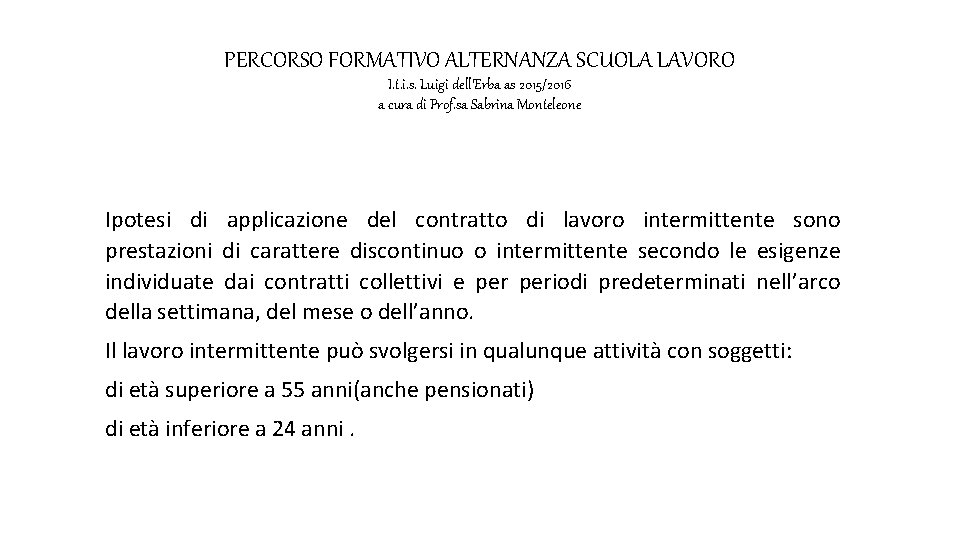 PERCORSO FORMATIVO ALTERNANZA SCUOLA LAVORO
I.t.i.s. Luigi dell'Erba as 2015/2016
a cura di Prof.sa Sabrina Monteleone

Ipotesi di applicazione del contratto di lavoro intermittente sono prestazioni di carattere discontinuo o intermittente secondo le esigenze individuate dai contratti collettivi e per periodi predeterminati nell'arco della settimana, del mese o dell'anno.

Il lavoro intermittente può svolgersi in qualunque attività con soggetti:

di età superiore a 55 anni(anche pensionati)

di età inferiore a 24 anni .